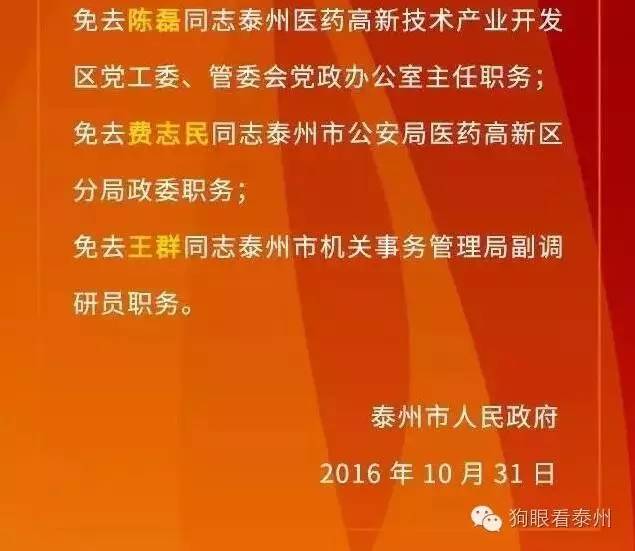 免去陈磊同志泰州医药高新技术产业开发区党工委、管委会党政办公室主任职务；

免去费志民同志泰州市公安局医药高新区分局政委职务；

免去王群同志泰州市机关事务管理局副调研员职务。

泰州市人民政府

2016 年 10 月 31 日

狗眼看泰州